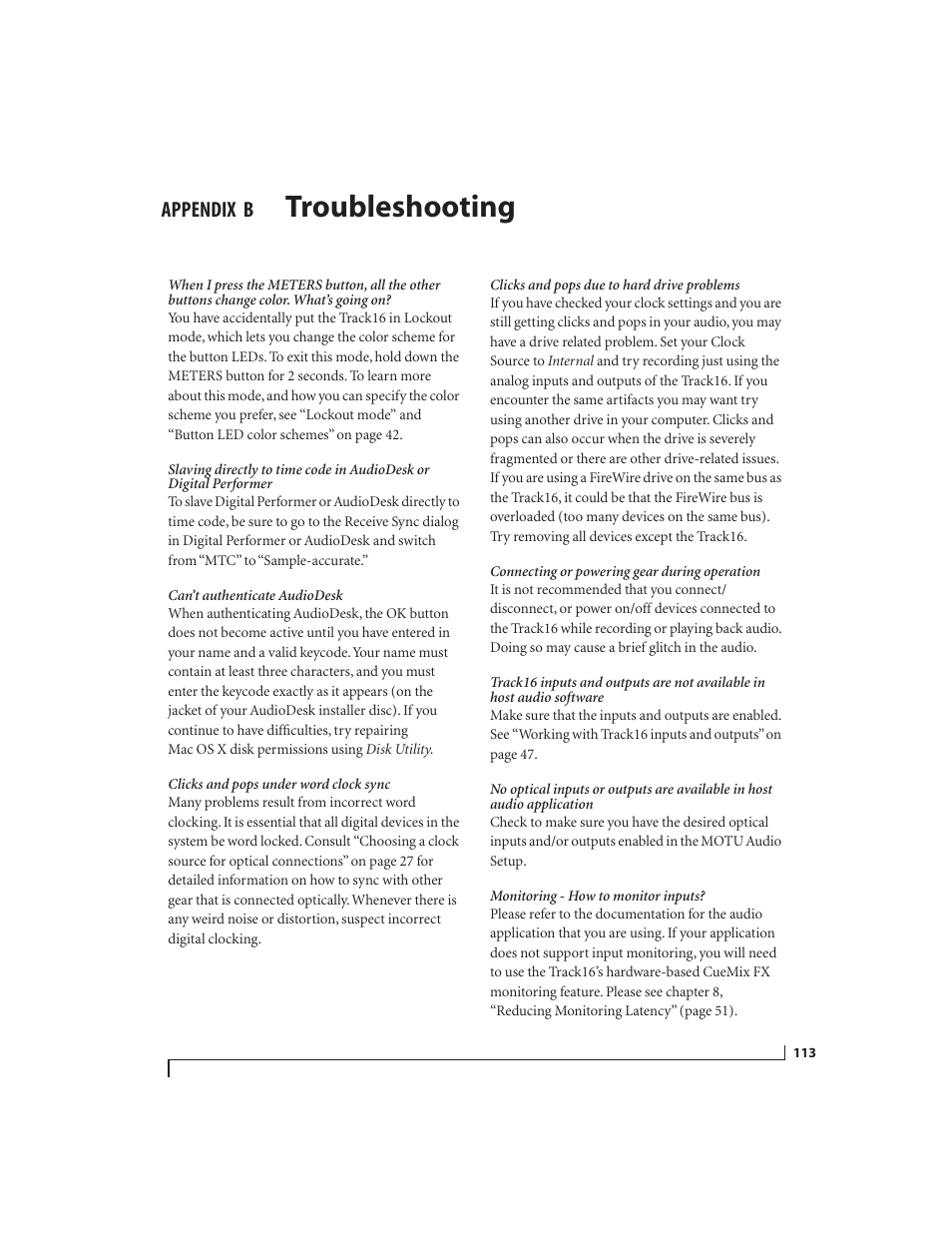 APPENDIX B Troubleshooting

When I press the METERS button, all the other buttons change color. What's going on?
You have accidentally put the Track16 in Lockout mode, which lets you change the color scheme for the button LEDs. To exit this mode, hold down the METERS button for 2 seconds. To learn more about this mode, and how you can specify the color scheme you prefer, see "Lockout mode" and "Button LED color schemes" on page 42.

Slaving directly to time code in AudioDesk or Digital Performer
To slave Digital Performer or AudioDesk directly to time code, be sure to go to the Receive Sync dialog in Digital Performer or AudioDesk and switch from "MTC" to "Sample-accurate."

Can't authenticate AudioDesk
When authenticating AudioDesk, the OK button does not become active until you have entered in your name and a valid keycode. Your name must contain at least three characters, and you must enter the keycode exactly as it appears (on the jacket of your AudioDesk installer disc). If you continue to have difficulties, try repairing Mac OS X disk permissions using Disk Utility.

Clicks and pops under word clock sync
Many problems result from incorrect word clocking. It is essential that all digital devices in the system be word locked. Consult "Choosing a clock source for optical connections" on page 27 for detailed information on how to sync with other gear that is connected optically. Whenever there is any weird noise or distortion, suspect incorrect digital clocking.

Clicks and pops due to hard drive problems
If you have checked your clock settings and you are still getting clicks and pops in your audio, you may have a drive related problem. Set your Clock Source to Internal and try recording just using the analog inputs and outputs of the Track16. If you encounter the same artifacts you may want try using another drive in your computer. Clicks and pops can also occur when the drive is severely fragmented or there are other drive-related issues. If you are using a FireWire drive on the same bus as the Track16, it could be that the FireWire bus is overloaded (too many devices on the same bus). Try removing all devices except the Track16.

Connecting or powering gear during operation
It is not recommended that you connect/disconnect, or power on/off devices connected to the Track16 while recording or playing back audio. Doing so may cause a brief glitch in the audio.

Track16 inputs and outputs are not available in host audio software
Make sure that the inputs and outputs are enabled. See "Working with Track16 inputs and outputs" on page 47.

No optical inputs or outputs are available in host audio application
Check to make sure you have the desired optical inputs and/or outputs enabled in the MOTU Audio Setup.

Monitoring - How to monitor inputs?
Please refer to the documentation for the audio application that you are using. If your application does not support input monitoring, you will need to use the Track16's hardware-based CueMix FX monitoring feature. Please see chapter 8, "Reducing Monitoring Latency" (page 51).

113